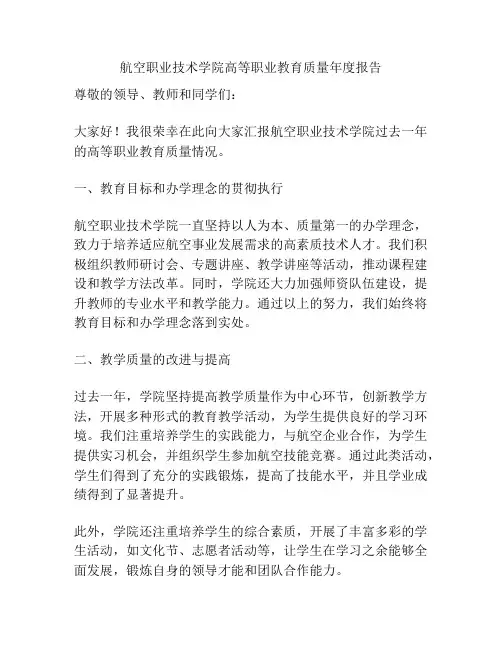 航空职业技术学院高等职业教育质量年度报告

尊敬的领导、教师和同学们：

大家好！我很荣幸在此向大家汇报航空职业技术学院过去一年的高等职业教育质量情况。

一、教育目标和办学理念的贯彻执行

航空职业技术学院一直坚持以人为本、质量第一的办学理念，致力于培养适应航空事业发展需求的高素质技术人才。我们积极组织教师研讨会、专题讲座、教学讲座等活动，推动课程建设和教学方法改革。同时，学院还大力加强师资队伍建设，提升教师的专业水平和教学能力。通过以上的努力，我们始终将教育目标和办学理念落到实处。

二、教学质量的改进与提高

过去一年，学院坚持提高教学质量作为中心环节，创新教学方法，开展多种形式的教育教学活动，为学生提供良好的学习环境。我们注重培养学生的实践能力，与航空企业合作，为学生提供实习机会，并组织学生参加航空技能竞赛。通过此类活动，学生们得到了充分的实践锻炼，提高了技能水平，并且学业成绩得到了显著提升。

此外，学院还注重培养学生的综合素质，开展了丰富多彩的学生活动，如文化节、志愿者活动等，让学生在学习之余能够全面发展，锻炼自身的领导才能和团队合作能力。